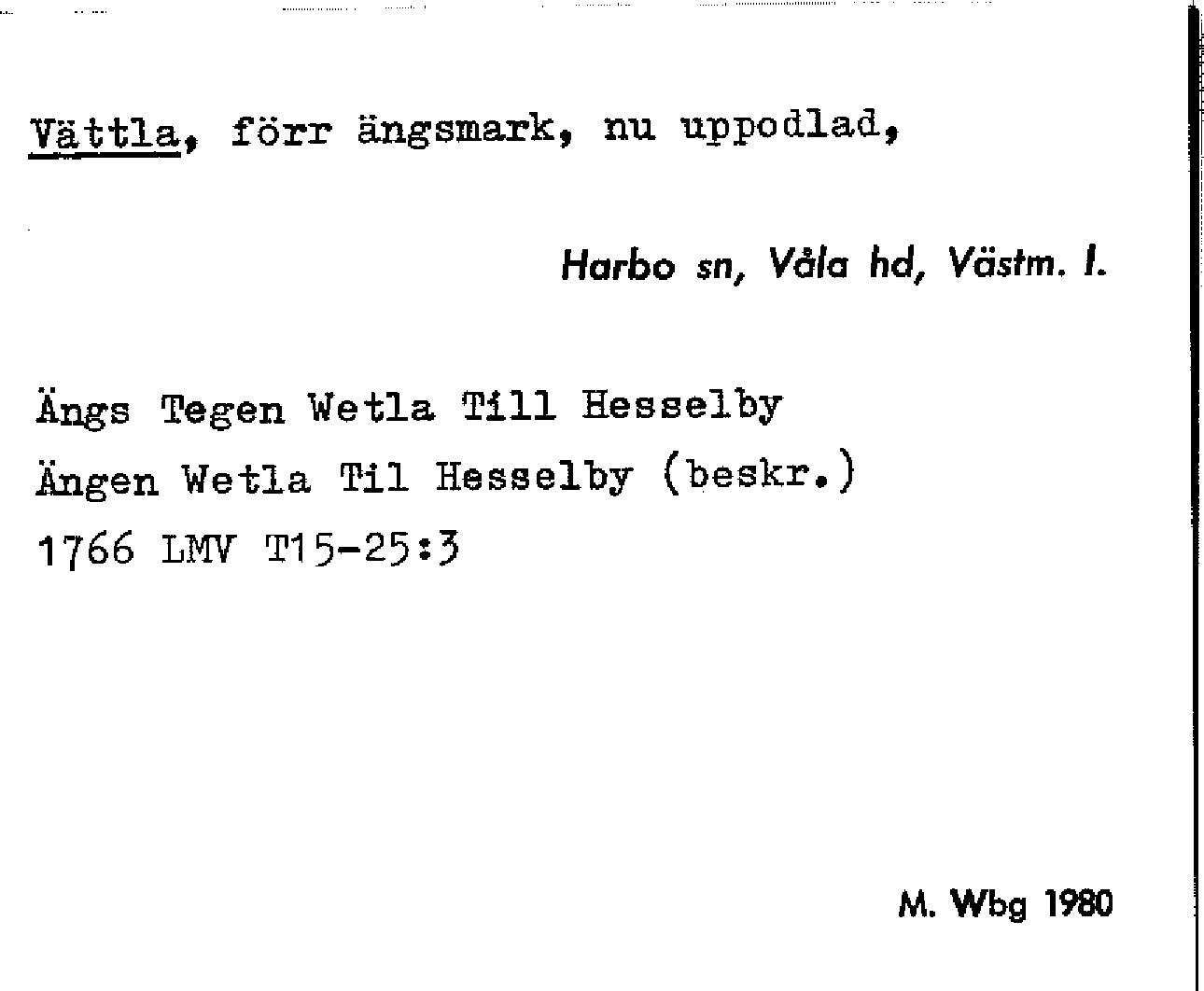 Vättla, förr ängsmark, nu uppodlad,

Harbo sn, Våla hd, Västm. l.

Ängs Tegen Wetla Till Hesselby
Ängen Wetla Til Hesselby (beskr.)
1766 LMV T15-25:3

M. Wbg 1980